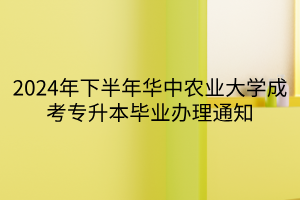 2024年下半年华中农业大学成考专升本毕业办理通知